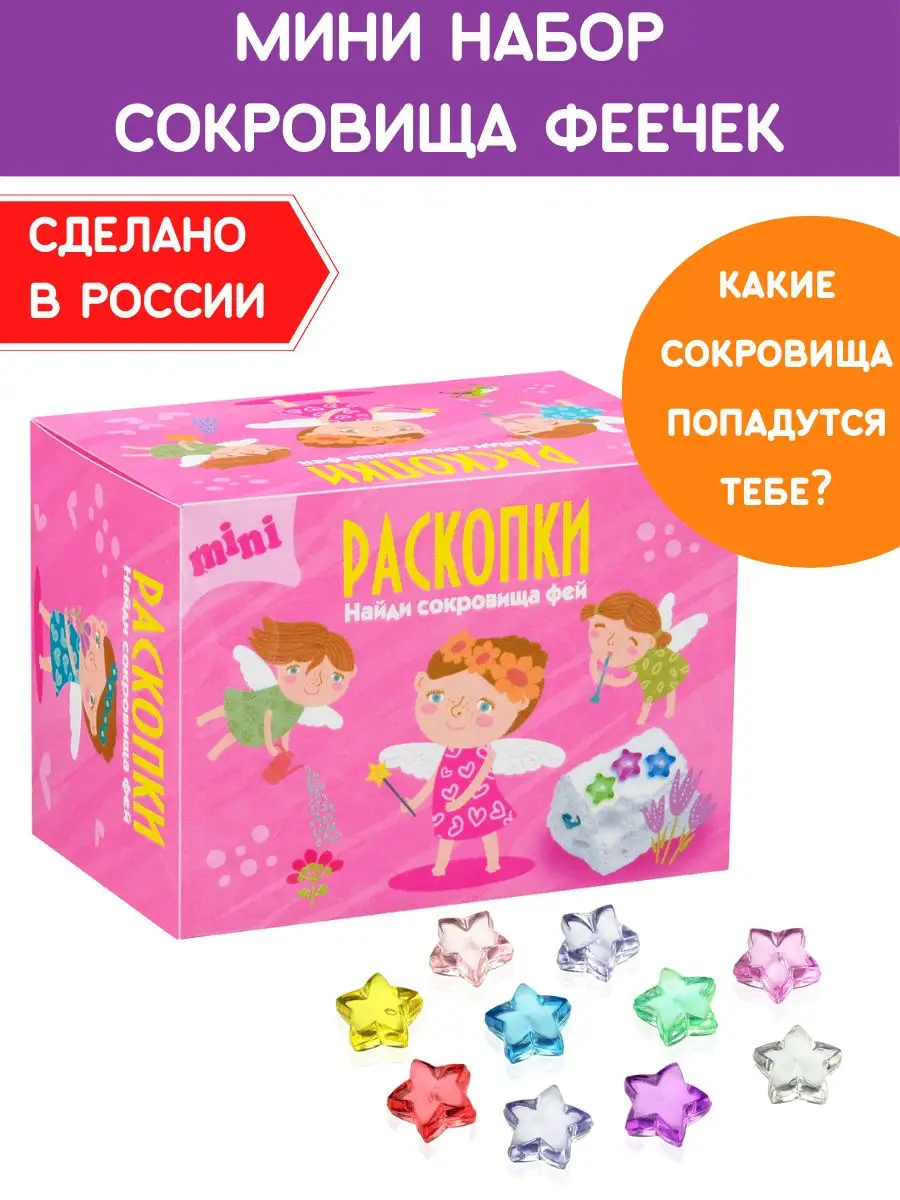 МИНИ НАБОР СОКРОВИЩА ФЕЕЧЕК

СДЕЛАНО В РОССИИ

КАКИЕ СОКРОВИЩА ПОПАДУТСЯ ТЕБЕ?

РАСКОПКИ
Найди сокровища фей

mini
РАСКОПКИ
Найди сокровища фей

РАСКОПКИ
Найди сокровища фей